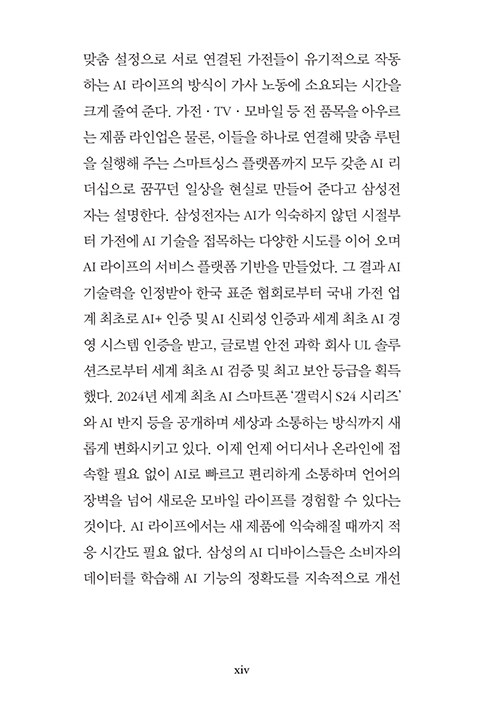 맞춤 설정으로 서로 연결된 가전들이 유기적으로 작동하는 AI 라이프의 방식이 가사 노동에 소요되는 시간을 크게 줄여 준다. 가전·TV·모바일 등 전 품목을 아우르는 제품 라인업은 물론, 이들을 하나로 연결해 맞춤 루틴을 실행해 주는 스마트싱스 플랫폼까지 모두 갖춘 AI 리더십으로 꿈꾸던 일상을 현실로 만들어 준다고 삼성전자는 설명한다. 삼성전자는 AI가 익숙하지 않던 시절부터 가전에 AI 기술을 접목하는 다양한 시도를 이어 오며 AI 라이프의 서비스 플랫폼 기반을 만들었다. 그 결과 AI 기술력을 인정받아 한국 표준 협회로부터 국내 가전 업계 최초로 AI+ 인증 및 AI 신뢰성 인증과 세계 최초 AI 경영 시스템 인증을 받고, 글로벌 안전 과학 회사 UL 솔루션즈로부터 세계 최초 AI 검증 및 최고 보안 등급을 획득했다. 2024년 세계 최초 AI 스마트폰 '갤럭시 S24 시리즈'와 AI 반지 등을 공개하며 세상과 소통하는 방식까지 새롭게 변화시키고 있다. 이제 언제 어디서나 온라인에 접속할 필요 없이 AI로 빠르고 편리하게 소통하며 언어의 장벽을 넘어 새로운 모바일 라이프를 경험할 수 있다는 것이다. AI 라이프에서는 새 제품에 익숙해질 때까지 적응 시간도 필요 없다. 삼성의 AI 디바이스들은 소비자의 데이터를 학습해 AI 기능의 정확도를 지속적으로 개선

xiv